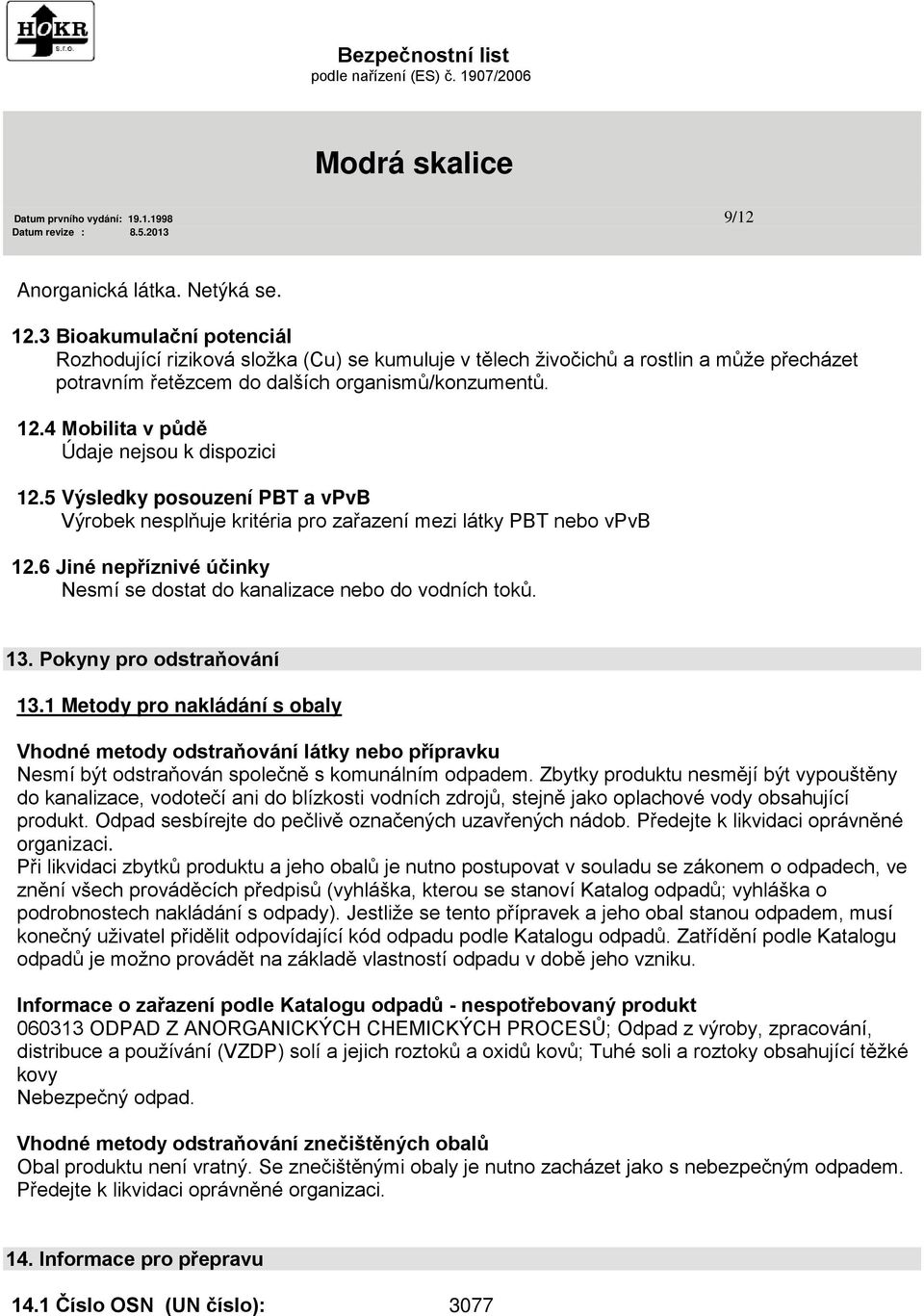 HOKR s.r.o.

Bezpečnostní list
podle nařízení (ES) č. 1907/2006

Modrá skalice

Datum prvního vydání: 19.1.1998
Datum revize : 8.5.2013

9/12

Anorganická látka. Netýká se.

12.3 Bioakumulační potenciál
Rozhodující riziková složka (Cu) se kumuluje v tělech živočichů a rostlin a může přecházet potravním řetězcem do dalších organismů/konzumentů.

12.4 Mobilita v půdě
Údaje nejsou k dispozici

12.5 Výsledky posouzení PBT a vPvB
Výrobek nesplňuje kritéria pro zařazení mezi látky PBT nebo vPvB

12.6 Jiné nepříznivé účinky
Nesmí se dostat do kanalizace nebo do vodních toků.

13. Pokyny pro odstraňování

13.1 Metody pro nakládání s obaly

Vhodné metody odstraňování látky nebo přípravku
Nesmí být odstraňován společně s komunálním odpadem. Zbytky produktu nesmějí být vypouštěny do kanalizace, vodotečí ani do blízkosti vodních zdrojů, stejně jako oplachové vody obsahující produkt. Odpad sesbírejte do pečlivě označených uzavřených nádob. Předejte k likvidaci oprávněné organizaci.
Při likvidaci zbytků produktu a jeho obalů je nutno postupovat v souladu se zákonem o odpadech, ve znění všech prováděcích předpisů (vyhláška, kterou se stanoví Katalog odpadů; vyhláška o podrobnostech nakládání s odpady). Jestliže se tento přípravek a jeho obal stanou odpadem, musí konečný uživatel přidělit odpovídající kód odpadu podle Katalogu odpadů. Zatřídění podle Katalogu odpadů je možno provádět na základě vlastností odpadu v době jeho vzniku.

Informace o zařazení podle Katalogu odpadů - nespotřebovaný produkt
060313 ODPAD Z ANORGANICKÝCH CHEMICKÝCH PROCESŮ; Odpad z výroby, zpracování, distribuce a používání (VZDP) solí a jejich roztoků a oxidů kovů; Tuhé soli a roztoky obsahující těžké kovy
Nebezpečný odpad.

Vhodné metody odstraňování znečištěných obalů
Obal produktu není vratný. Se znečištěnými obaly je nutno zacházet jako s nebezpečným odpadem. Předejte k likvidaci oprávněné organizaci.

14. Informace pro přepravu

14.1 Číslo OSN (UN číslo): 3077